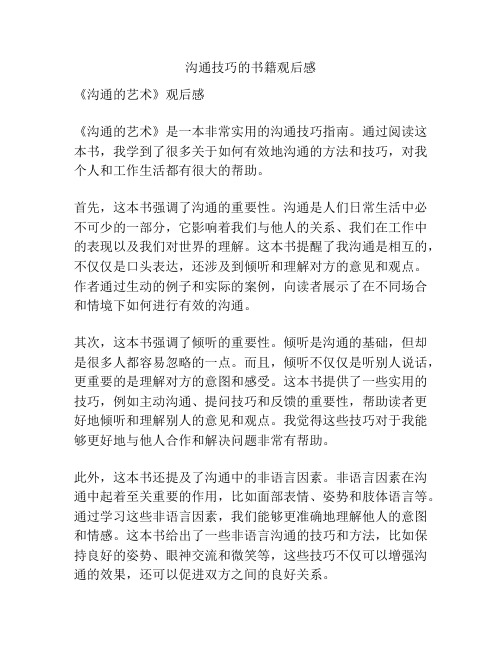 沟通技巧的书籍观后感

《沟通的艺术》观后感

《沟通的艺术》是一本非常实用的沟通技巧指南。通过阅读这本书，我学到了很多关于如何有效地沟通的方法和技巧，对我个人和工作生活都有很大的帮助。

首先，这本书强调了沟通的重要性。沟通是人们日常生活中必不可少的一部分，它影响着我们与他人的关系、我们在工作中的表现以及我们对世界的理解。这本书提醒了我沟通是相互的，不仅仅是口头表达，还涉及到倾听和理解对方的意见和观点。作者通过生动的例子和实际的案例，向读者展示了在不同场合和情境下如何进行有效的沟通。

其次，这本书强调了倾听的重要性。倾听是沟通的基础，但却是很多人都容易忽略的一点。而且，倾听不仅仅是听别人说话，更重要的是理解对方的意图和感受。这本书提供了一些实用的技巧，例如主动沟通、提问技巧和反馈的重要性，帮助读者更好地倾听和理解别人的意见和观点。我觉得这些技巧对于我能够更好地与他人合作和解决问题非常有帮助。

此外，这本书还提及了沟通中的非语言因素。非语言因素在沟通中起着至关重要的作用，比如面部表情、姿势和肢体语言等。通过学习这些非语言因素，我们能够更准确地理解他人的意图和情感。这本书给出了一些非语言沟通的技巧和方法，比如保持良好的姿势、眼神交流和微笑等，这些技巧不仅可以增强沟通的效果，还可以促进双方之间的良好关系。